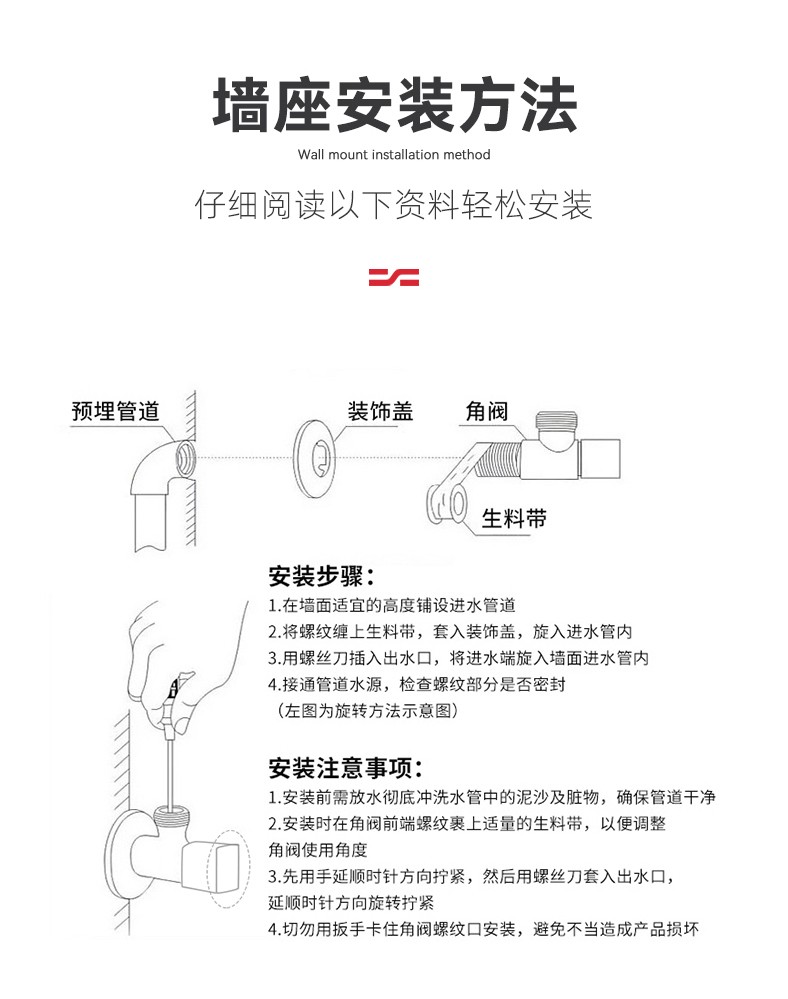 墙座安装方法

Wall mount installation method

仔细阅读以下资料轻松安装

预埋管道

装饰盖

角阀

生料带

安装步骤：

1.在墙面适宜的高度铺设进水管道

2.将螺纹缠上生料带，套入装饰盖，旋入进水管内

3.用螺丝刀插入出水口，将进水端旋入墙面进水管内

4.接通管道水源，检查螺纹部分是否密封

（左图为旋转方法示意图）

安装注意事项：

1.安装前需放水彻底冲洗水管中的泥沙及脏物，确保管道干净

2.安装时在角阀前端螺纹裹上适量的生料带，以便调整角阀使用角度

3.先用手延顺时针方向拧紧，然后用螺丝刀套入出水口，延顺时针方向旋转拧紧

4.切勿用扳手卡住角阀螺纹口安装，避免不当造成产品损坏